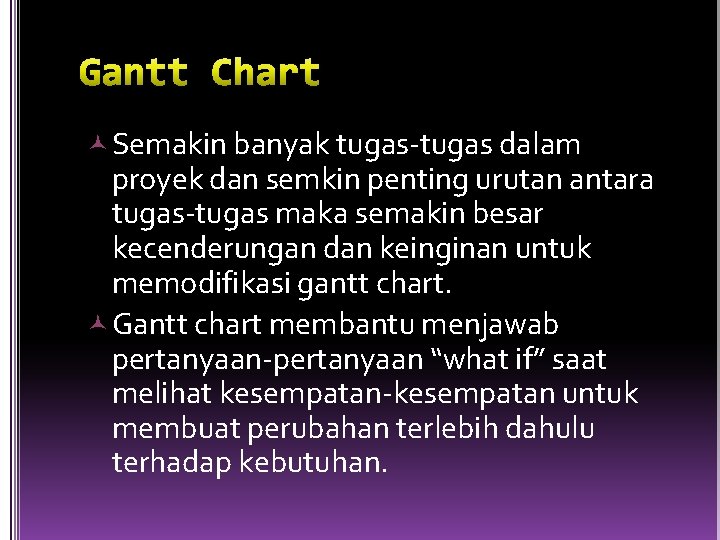 Gantt Chart

Semakin banyak tugas-tugas dalam proyek dan semkin penting urutan antara tugas-tugas maka semakin besar kecenderungan dan keinginan untuk memodifikasi gantt chart.

Gantt chart membantu menjawab pertanyaan-pertanyaan “what if” saat melihat kesempatan-kesempatan untuk membuat perubahan terlebih dahulu terhadap kebutuhan.